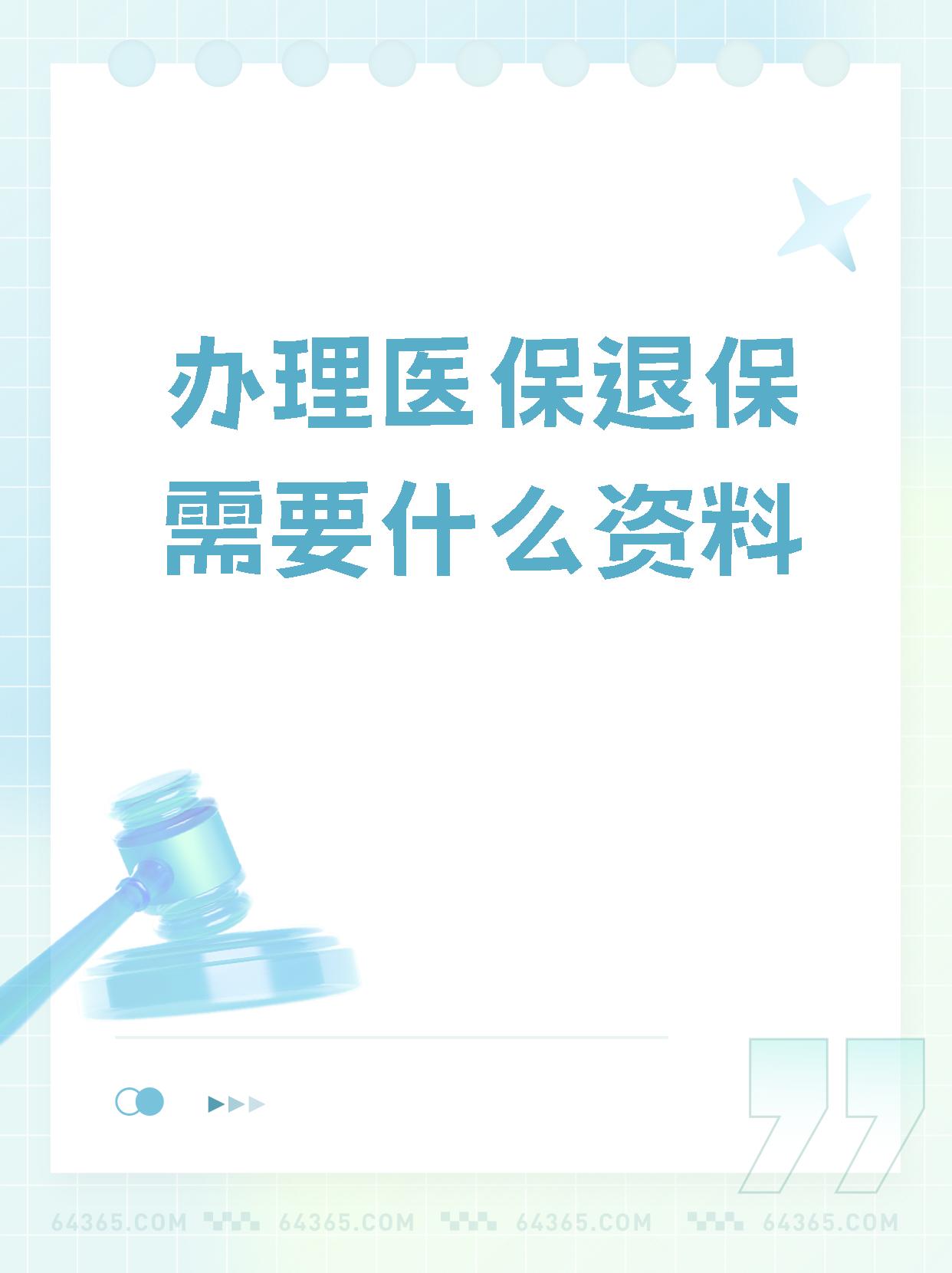 办理医保退保需要什么资料

64365.COM 64365.COM 64365.COM 64365.COM